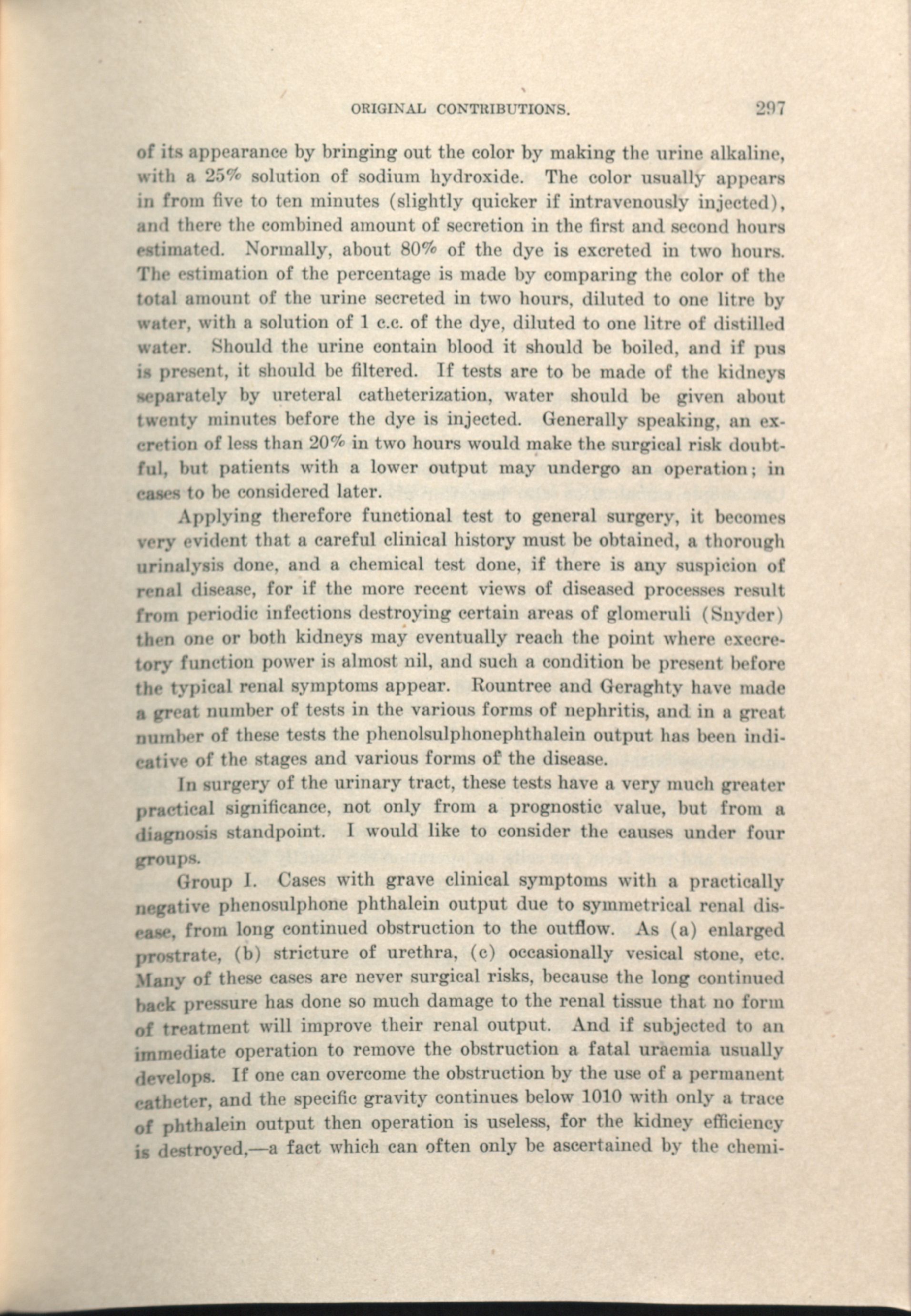 ORIGINAL CONTRIBUTIONS. 297

of its appearance by bringing out the color by making the urine alkaline, with a 25% solution of sodium hydroxide. The color usually appears in from five to ten minutes (slightly quicker if intravenously injected), and there the combined amount of secretion in the first and second hours estimated. Normally, about 80% of the dye is excreted in two hours. The estimation of the percentage is made by comparing the color of the total amount of the urine secreted in two hours, diluted to one litre by water, with a solution of 1 c.c. of the dye, diluted to one litre of distilled water. Should the urine contain blood it should be boiled, and if pus is present, it should be filtered. If tests are to be made of the kidneys separately by ureteral catheterization, water should be given about twenty minutes before the dye is injected. Generally speaking, an excretion of less than 20% in two hours would make the surgical risk doubtful, but patients with a lower output may undergo an operation; in cases to be considered later.

Applying therefore functional test to general surgery, it becomes very evident that a careful clinical history must be obtained, a thorough urinalysis done, and a chemical test done, if there is any suspicion of renal disease, for if the more recent views of diseased processes result from periodic infections destroying certain areas of glomeruli (Snyder) then one or both kidneys may eventually reach the point where execretory function power is almost nil, and such a condition be present before the typical renal symptoms appear. Rountree and Geraghty have made a great number of tests in the various forms of nephritis, and in a great number of these tests the phenolsulphonephthalein output has been indicative of the stages and various forms of the disease.

In surgery of the urinary tract, these tests have a very much greater practical significance, not only from a prognostic value, but from a diagnosis standpoint. I would like to consider the causes under four groups.

Group I. Cases with grave clinical symptoms with a practically negative phenosulphone phthalein output due to symmetrical renal disease, from long continued obstruction to the outflow. As (a) enlarged prostrate, (b) stricture of urethra, (c) occasionally vesical stone, etc. Many of these cases are never surgical risks, because the long continued back pressure has done so much damage to the renal tissue that no form of treatment will improve their renal output. And if subjected to an immediate operation to remove the obstruction a fatal uraemia usually develops. If one can overcome the obstruction by the use of a permanent catheter, and the specific gravity continues below 1010 with only a trace of phthalein output then operation is useless, for the kidney efficiency is destroyed,—a fact which can often only be ascertained by the chemi-